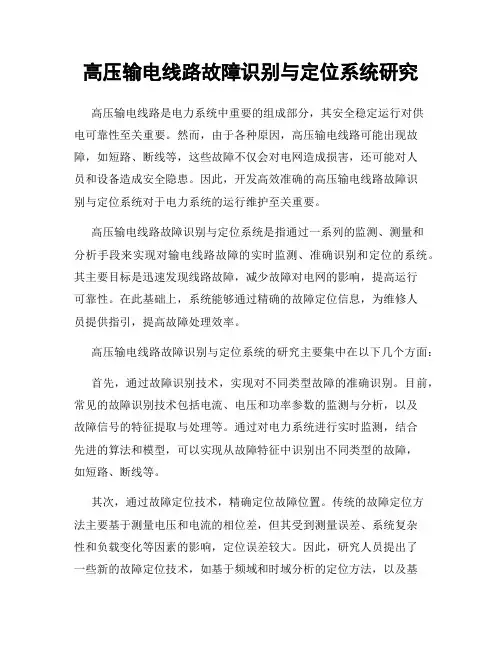 高压输电线路故障识别与定位系统研究

高压输电线路是电力系统中重要的组成部分，其安全稳定运行对供电可靠性至关重要。然而，由于各种原因，高压输电线路可能出现故障，如短路、断线等，这些故障不仅会对电网造成损害，还可能对人员和设备造成安全隐患。因此，开发高效准确的高压输电线路故障识别与定位系统对于电力系统的运行维护至关重要。

高压输电线路故障识别与定位系统是指通过一系列的监测、测量和分析手段来实现对输电线路故障的实时监测、准确识别和定位的系统。其主要目标是迅速发现线路故障，减少故障对电网的影响，提高运行可靠性。在此基础上，系统能够通过精确的故障定位信息，为维修人员提供指引，提高故障处理效率。

高压输电线路故障识别与定位系统的研究主要集中在以下几个方面：

首先，通过故障识别技术，实现对不同类型故障的准确识别。目前，常见的故障识别技术包括电流、电压和功率参数的监测与分析，以及故障信号的特征提取与处理等。通过对电力系统进行实时监测，结合先进的算法和模型，可以实现从故障特征中识别出不同类型的故障，如短路、断线等。

其次，通过故障定位技术，精确定位故障位置。传统的故障定位方法主要基于测量电压和电流的相位差，但其受到测量误差、系统复杂性和负载变化等因素的影响，定位误差较大。因此，研究人员提出了一些新的故障定位技术，如基于频域和时域分析的定位方法，以及基